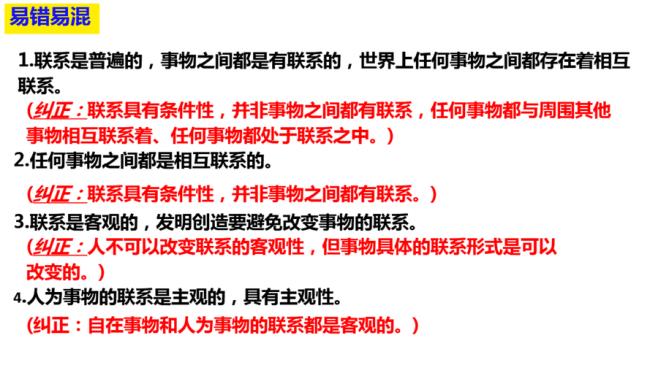 易错易混

1.联系是普遍的，事物之间都是有联系的，世界上任何事物之间都存在着相互联系。

（纠正：联系具有条件性，并非事物之间都有联系，任何事物都与周围其他事物相互联系着、任何事物都处于联系之中。）

2.任何事物之间都是相互联系的。

（纠正：联系具有条件性，并非事物之间都有联系。）

3.联系是客观的，发明创造要避免改变事物的联系。

（纠正：人不可以改变联系的客观性，但事物具体的联系形式是可以改变的。）

4.人为事物的联系是主观的，具有主观性。

（纠正：自在事物和人为事物的联系都是客观的。）